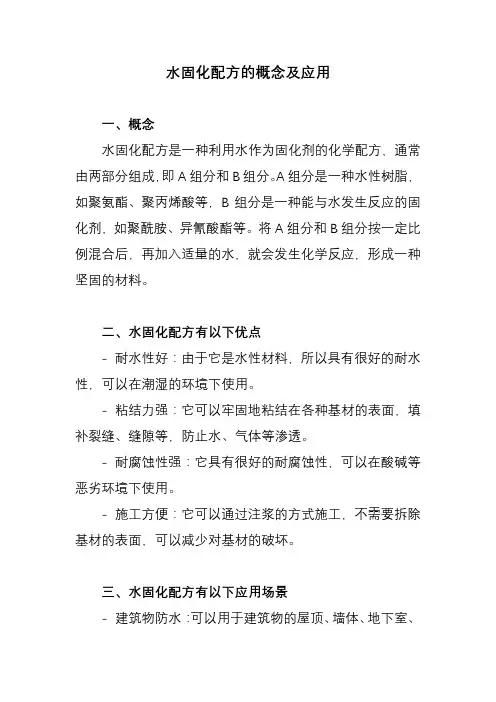 水固化配方的概念及应用

一、概念

水固化配方是一种利用水作为固化剂的化学配方，通常由两部分组成，即 A 组分和 B 组分。A 组分是一种水性树脂，如聚氨酯、聚丙烯酸等，B 组分是一种能与水发生反应的固化剂，如聚酰胺、异氰酸酯等。将 A 组分和 B 组分按一定比例混合后，再加入适量的水，就会发生化学反应，形成一种坚固的材料。

二、水固化配方有以下优点

- 耐水性好：由于它是水性材料，所以具有很好的耐水性，可以在潮湿的环境下使用。

- 粘结力强：它可以牢固地粘结在各种基材的表面，填补裂缝、缝隙等，防止水、气体等渗透。

- 耐腐蚀性强：它具有很好的耐腐蚀性，可以在酸碱等恶劣环境下使用。

- 施工方便：它可以通过注浆的方式施工，不需要拆除基材的表面，可以减少对基材的破坏。

三、水固化配方有以下应用场景

- 建筑物防水：可以用于建筑物的屋顶、墙体、地下室、